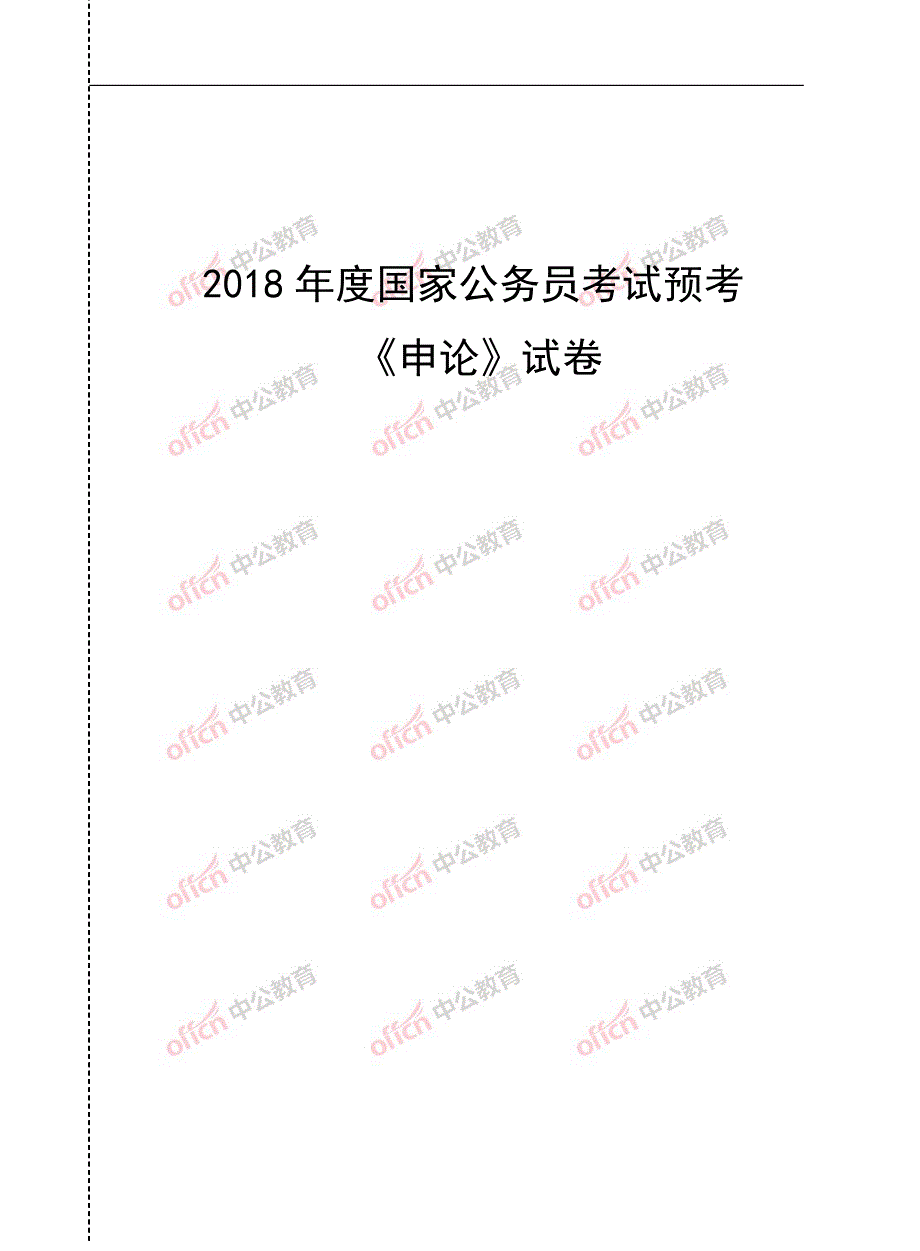 2018 年度国家公务员考试预考

《申论》试卷

offcn 中公教育